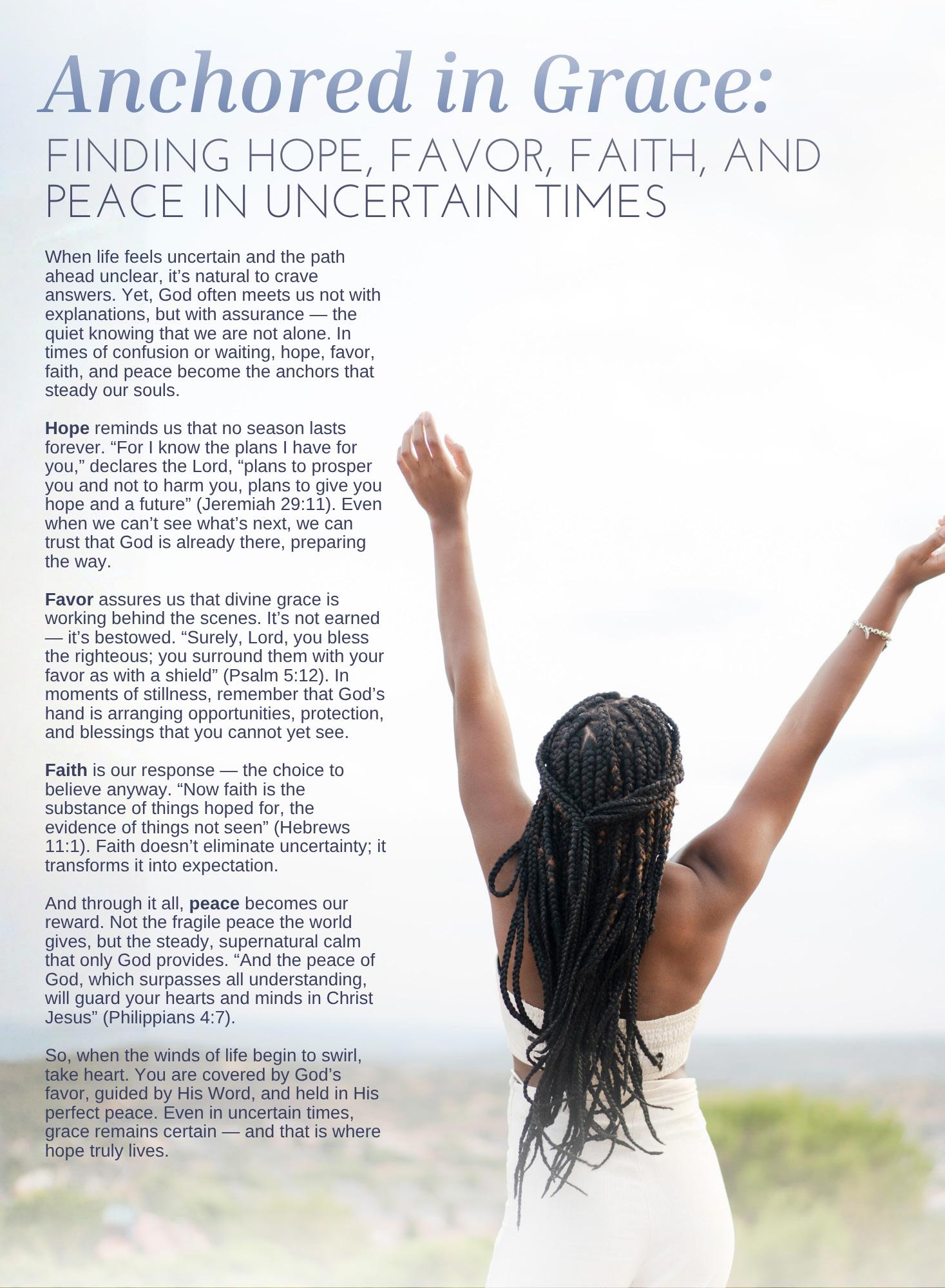 Anchored in Grace:

FINDING HOPE, FAVOR, FAITH, AND PEACE IN UNCERTAIN TIMES

When life feels uncertain and the path ahead unclear, it's natural to crave answers. Yet, God often meets us not with explanations, but with assurance — the quiet knowing that we are not alone. In times of confusion or waiting, hope, favor, faith, and peace become the anchors that steady our souls.

Hope reminds us that no season lasts forever. "For I know the plans I have for you," declares the Lord, "plans to prosper you and not to harm you, plans to give you hope and a future" (Jeremiah 29:11). Even when we can't see what's next, we can trust that God is already there, preparing the way.

Favor assures us that divine grace is working behind the scenes. It's not earned — it's bestowed. "Surely, Lord, you bless the righteous; you surround them with your favor as with a shield" (Psalm 5:12). In moments of stillness, remember that God's hand is arranging opportunities, protection, and blessings that you cannot yet see.

Faith is our response — the choice to believe anyway. "Now faith is the substance of things hoped for, the evidence of things not seen" (Hebrews 11:1). Faith doesn't eliminate uncertainty; it transforms it into expectation.

And through it all, peace becomes our reward. Not the fragile peace the world gives, but the steady, supernatural calm that only God provides. "And the peace of God, which surpasses all understanding, will guard your hearts and minds in Christ Jesus" (Philippians 4:7).

So, when the winds of life begin to swirl, take heart. You are covered by God's favor, guided by His Word, and held in His perfect peace. Even in uncertain times, grace remains certain — and that is where hope truly lives.